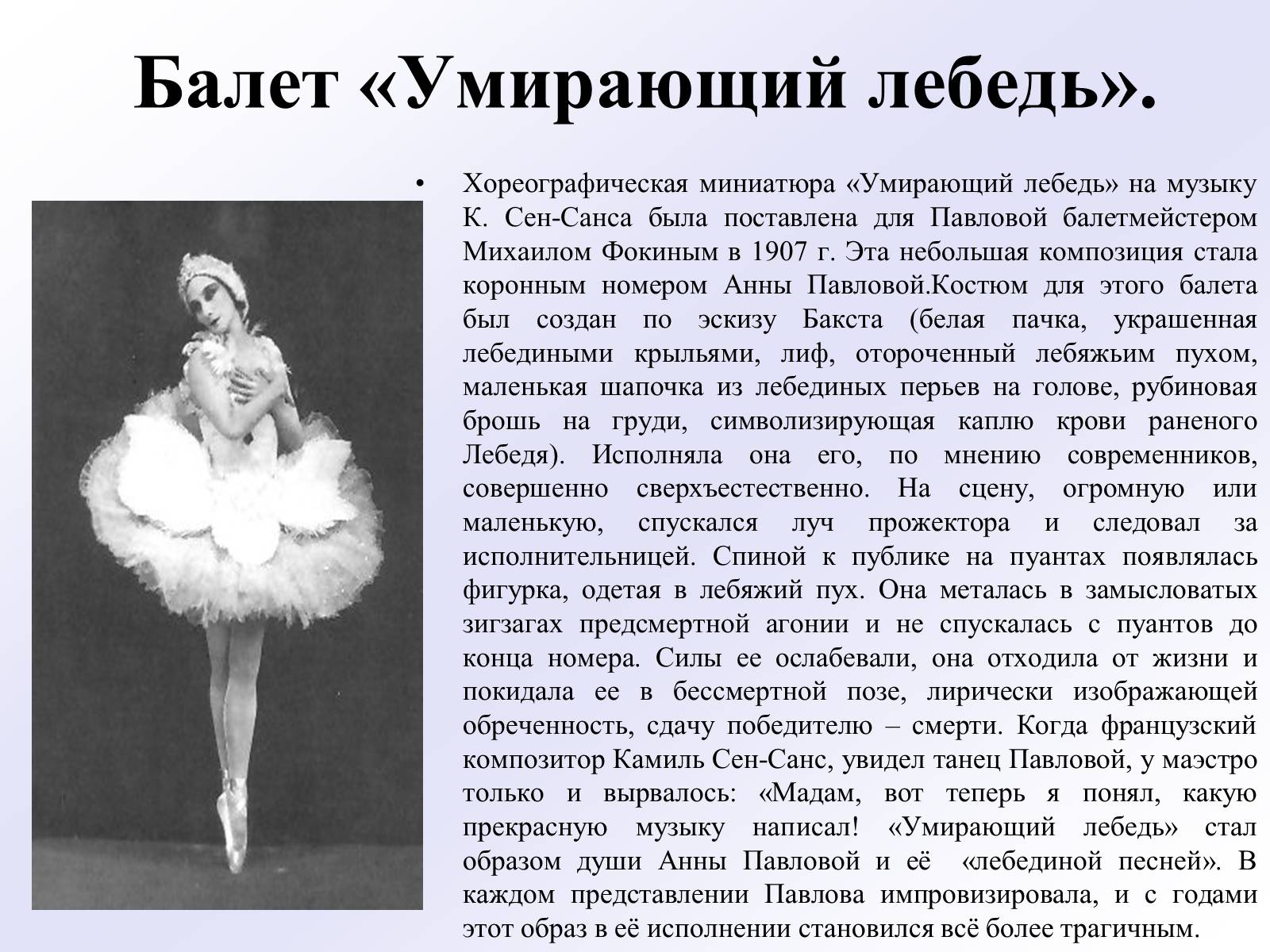 Балет «Умирающий лебедь».

• Хореографическая миниатюра «Умирающий лебедь» на музыку К. Сен-Санса была поставлена для Павловой балетмейстером Михаилом Фокиным в 1907 г. Эта небольшая композиция стала коронным номером Анны Павловой.Костюм для этого балета был создан по эскизу Бакста (белая пачка, украшенная лебедиными крыльями, лиф, отороченный лебяжьим пухом, маленькая шапочка из лебединых перьев на голове, рубиновая брошь на груди, символизирующая каплю крови раненого Лебедя). Исполняла она его, по мнению современников, совершенно сверхъестественно. На сцену, огромную или маленькую, спускался луч прожектора и следовал за исполнительницей. Спиной к публике на пуантах появлялась фигурка, одетая в лебяжий пух. Она металась в замысловатых зигзагах предсмертной агонии и не спускалась с пуантов до конца номера. Силы ее ослабевали, она отходила от жизни и покидала ее в бессмертной позе, лирически изображающей обреченность, сдачу победителю – смерти. Когда французский композитор Камиль Сен-Санс, увидел танец Павловой, у маэстро только и вырвалось: «Мадам, вот теперь я понял, какую прекрасную музыку написал! «Умирающий лебедь» стал образом души Анны Павловой и её «лебединой песней». В каждом представлении Павлова импровизировала, и с годами этот образ в её исполнении становился всё более трагичным.